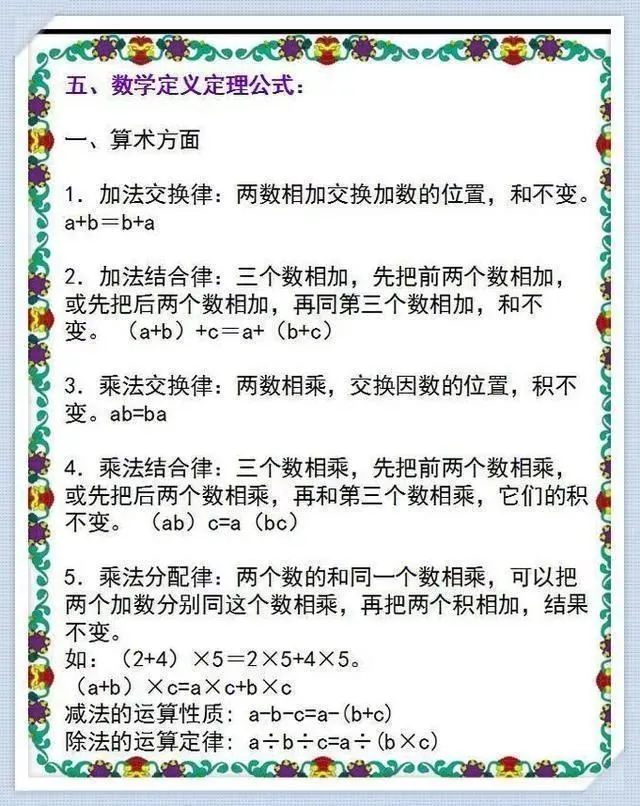 五、数学定义定理公式：

一、算术方面

1.加法交换律：两数相加交换加数的位置，和不变。$a+b=b+a$

2.加法结合律：三个数相加，先把前两个数相加，或先把后两个数相加，再同第三个数相加，和不变。$(a+b)+c=a+(b+c)$

3.乘法交换律：两数相乘，交换因数的位置，积不变。$ab=ba$

4.乘法结合律：三个数相乘，先把前两个数相乘，或先把后两个数相乘，再和第三个数相乘，它们的积不变。$(ab)c=a(bc)$

5.乘法分配律：两个数的和同一个数相乘，可以把两个加数分别同这个数相乘，再把两个积相加，结果不变。
如：$(2+4)\times5=2\times5+4\times5$。
$(a+b)\times c=a\times c+b\times c$
减法的运算性质：$a-b-c=a-(b+c)$
除法的运算定律：$a\div b\div c=a\div(b\times c)$